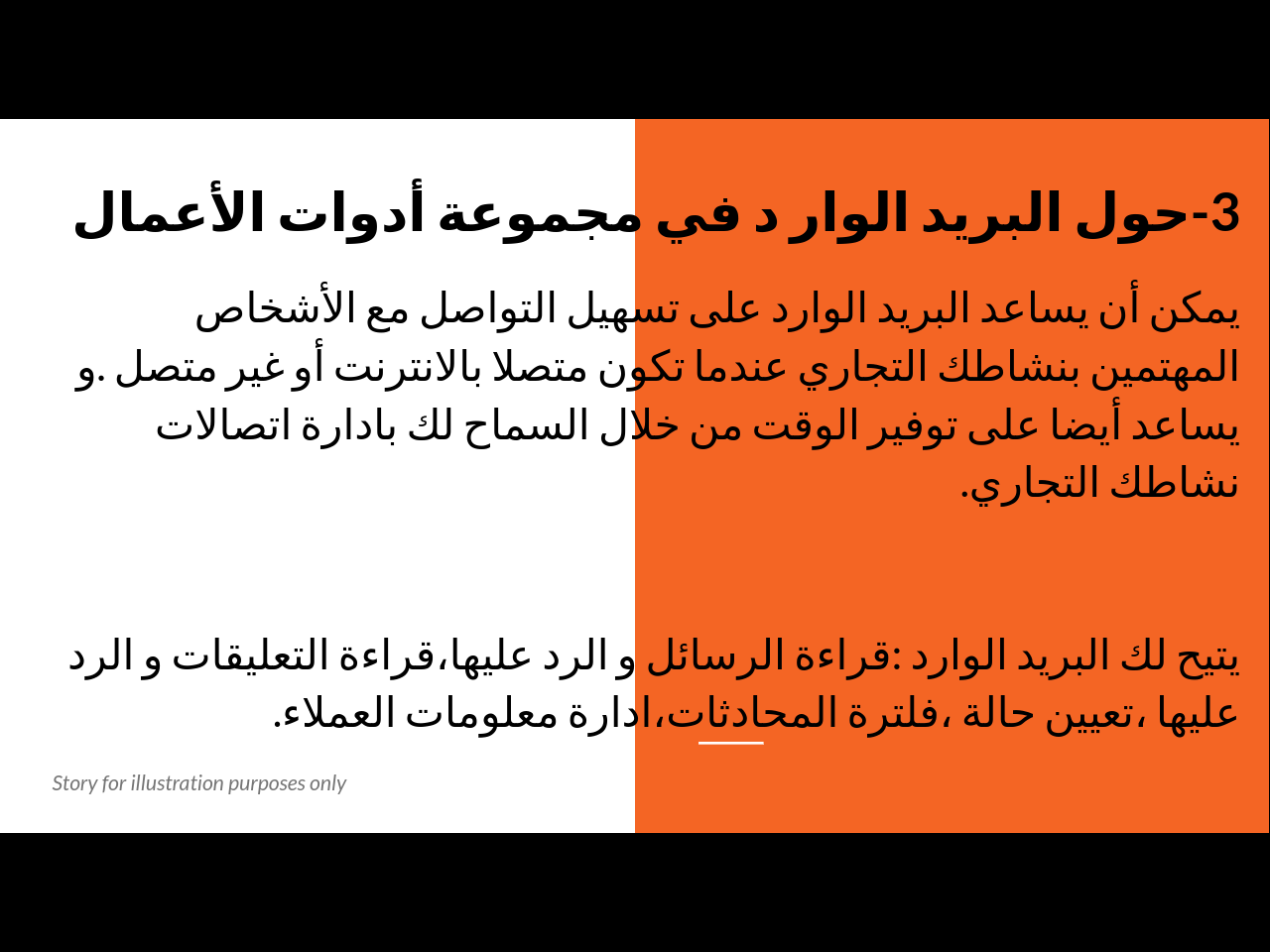 3-حول البريد الوار د في مجموعة أدوات الأعمال

يمكن أن يساعد البريد الوارد على تسهيل التواصل مع الأشخاص المهتمين بنشاطك التجاري عندما تكون متصلا بالانترنت أو غير متصل .و يساعد أيضا على توفير الوقت من خلال السماح لك بادارة اتصالات نشاطك التجاري.

يتيح لك البريد الوارد :قراءة الرسائل و الرد عليها،قراءة التعليقات و الرد عليها ،تعيين حالة ،فلترة المحادثات،ادارة معلومات العملاء.

Story for illustration purposes only